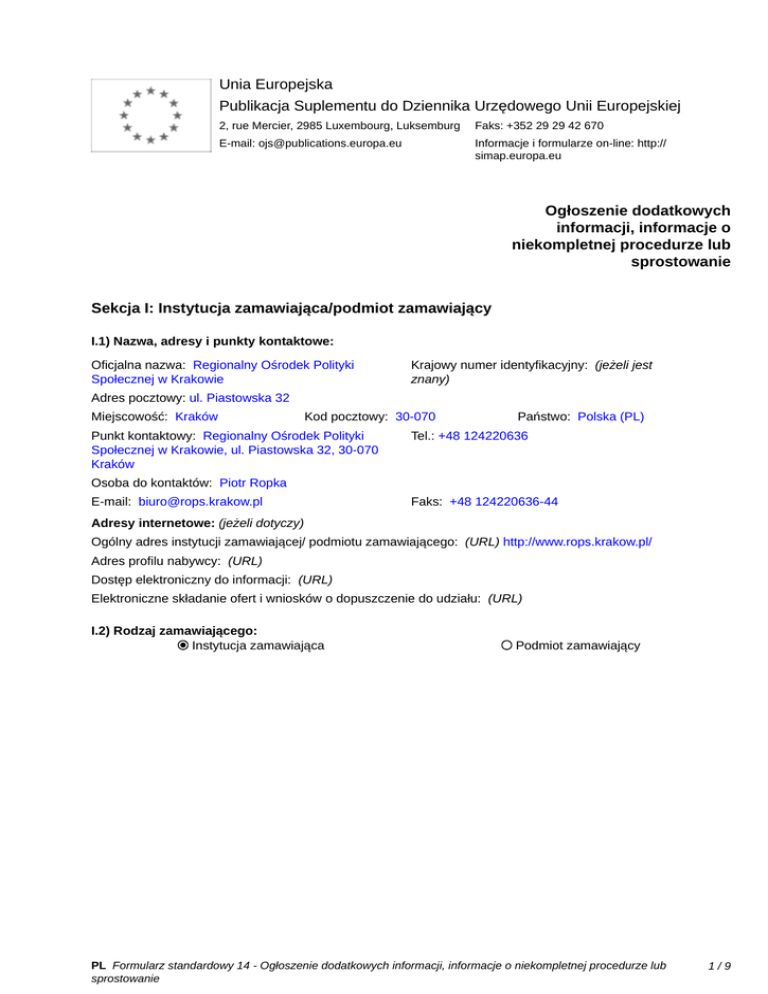 Unia Europejska
Publikacja Suplementu do Dziennika Urzędowego Unii Europejskiej
2, rue Mercier, 2985 Luxembourg, Luksemburg Faks: +352 29 29 42 670
E-mail: ojs@publications.europa.eu Informacje i formularze on-line: http://simap.europa.eu

Ogłoszenie dodatkowych informacji, informacje o niekompletnej procedurze lub sprostowanie

Sekcja I: Instytucja zamawiająca/podmiot zamawiający

I.1) Nazwa, adresy i punkty kontaktowe:

Oficjalna nazwa: Regionalny Ośrodek Polityki Społecznej w Krakowie
Krajowy numer identyfikacyjny: (jeżeli jest znany)
Adres pocztowy: ul. Piastowska 32
Miejscowość: Kraków Kod pocztowy: 30-070 Państwo: Polska (PL)
Punkt kontaktowy: Regionalny Ośrodek Polityki Społecznej w Krakowie, ul. Piastowska 32, 30-070 Kraków
Tel.: +48 124220636
Osoba do kontaktów: Piotr Ropka
E-mail: biuro@rops.krakow.pl Faks: +48 124220636-44

Adresy internetowe: (jeżeli dotyczy)
Ogólny adres instytucji zamawiającej/ podmiotu zamawiającego: (URL) http://www.rops.krakow.pl/
Adres profilu nabywcy: (URL)
Dostęp elektroniczny do informacji: (URL)
Elektroniczne składanie ofert i wniosków o dopuszczenie do udziału: (URL)

I.2) Rodzaj zamawiającego:
Instytucja zamawiająca Podmiot zamawiający

PL Formularz standardowy 14 - Ogłoszenie dodatkowych informacji, informacje o niekompletnej procedurze lub sprostowanie 1 / 9